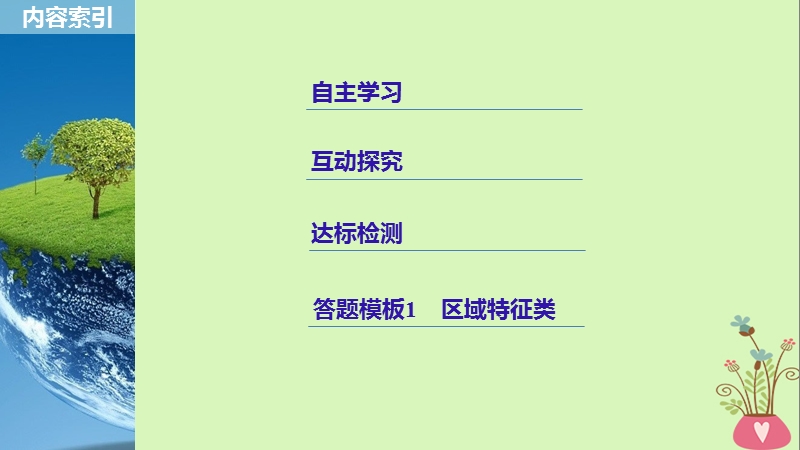 内容索引

自主学习

互动探究

达标检测

答题模板1　区域特征类